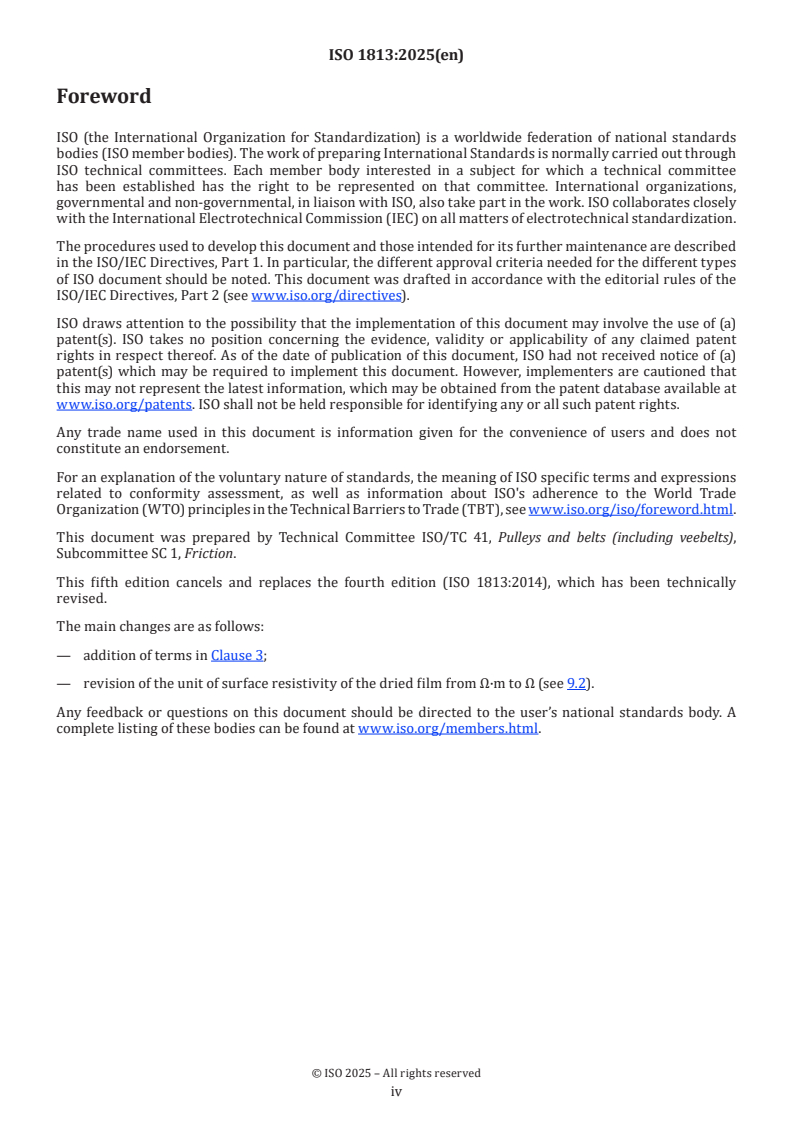 ISO 1813:2025(en)

Foreword

ISO (the International Organization for Standardization) is a worldwide federation of national standards bodies (ISO member bodies). The work of preparing International Standards is normally carried out through ISO technical committees. Each member body interested in a subject for which a technical committee has been established has the right to be represented on that committee. International organizations, governmental and non-governmental, in liaison with ISO, also take part in the work. ISO collaborates closely with the International Electrotechnical Commission (IEC) on all matters of electrotechnical standardization.

The procedures used to develop this document and those intended for its further maintenance are described in the ISO/IEC Directives, Part 1. In particular, the different approval criteria needed for the different types of ISO document should be noted. This document was drafted in accordance with the editorial rules of the ISO/IEC Directives, Part 2 (see www.iso.org/directives).

ISO draws attention to the possibility that the implementation of this document may involve the use of (a) patent(s). ISO takes no position concerning the evidence, validity or applicability of any claimed patent rights in respect thereof. As of the date of publication of this document, ISO had not received notice of (a) patent(s) which may be required to implement this document. However, implementers are cautioned that this may not represent the latest information, which may be obtained from the patent database available at www.iso.org/patents. ISO shall not be held responsible for identifying any or all such patent rights.

Any trade name used in this document is information given for the convenience of users and does not constitute an endorsement.

For an explanation of the voluntary nature of standards, the meaning of ISO specific terms and expressions related to conformity assessment, as well as information about ISO's adherence to the World Trade Organization (WTO) principles in the Technical Barriers to Trade (TBT), see www.iso.org/iso/foreword.html.

This document was prepared by Technical Committee ISO/TC 41, Pulleys and belts (including veebelts), Subcommittee SC 1, Friction.

This fifth edition cancels and replaces the fourth edition (ISO 1813:2014), which has been technically revised.

The main changes are as follows:

— addition of terms in Clause 3;

— revision of the unit of surface resistivity of the dried film from Ω·m to Ω (see 9.2).

Any feedback or questions on this document should be directed to the user's national standards body. A complete listing of these bodies can be found at www.iso.org/members.html.

© ISO 2025 – All rights reserved
iv